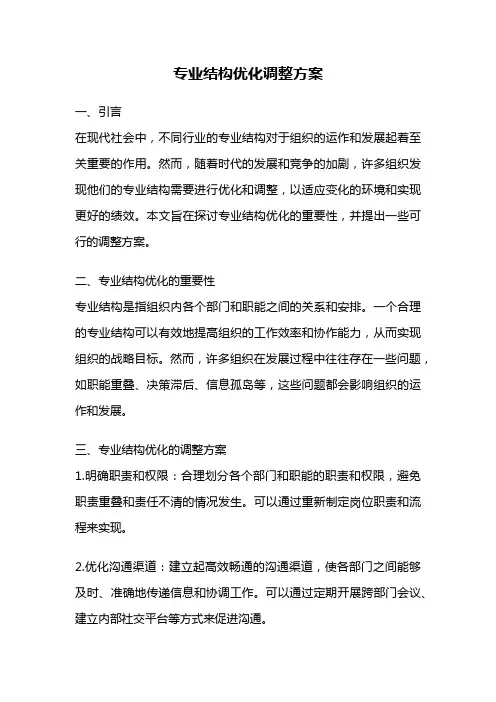 专业结构优化调整方案

一、引言

在现代社会中，不同行业的专业结构对于组织的运作和发展起着至关重要的作用。然而，随着时代的发展和竞争的加剧，许多组织发现他们的专业结构需要进行优化和调整，以适应变化的环境和实现更好的绩效。本文旨在探讨专业结构优化的重要性，并提出一些可行的调整方案。

二、专业结构优化的重要性

专业结构是指组织内各个部门和职能之间的关系和安排。一个合理的专业结构可以有效地提高组织的工作效率和协作能力，从而实现组织的战略目标。然而，许多组织在发展过程中往往存在一些问题，如职能重叠、决策滞后、信息孤岛等，这些问题都会影响组织的运作和发展。

三、专业结构优化的调整方案

1.明确职责和权限：合理划分各个部门和职能的职责和权限，避免职责重叠和责任不清的情况发生。可以通过重新制定岗位职责和流程来实现。

2.优化沟通渠道：建立起高效畅通的沟通渠道，使各部门之间能够及时、准确地传递信息和协调工作。可以通过定期开展跨部门会议、建立内部社交平台等方式来促进沟通。